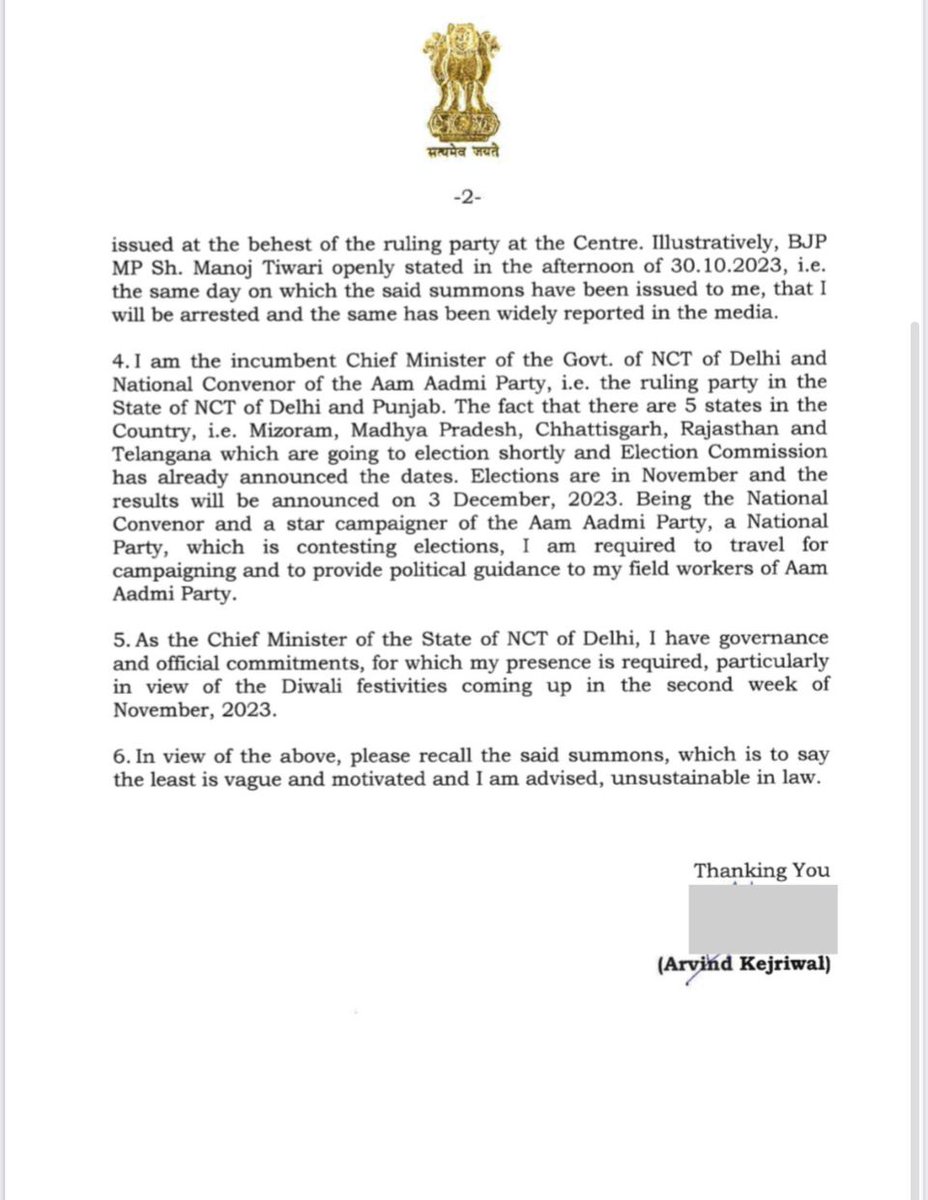 सत्यमेव जयते

-2-

issued at the behest of the ruling party at the Centre. Illustratively, BJP MP Sh. Manoj Tiwari openly stated in the afternoon of 30.10.2023, i.e. the same day on which the said summons have been issued to me, that I will be arrested and the same has been widely reported in the media.

4. I am the incumbent Chief Minister of the Govt. of NCT of Delhi and National Convenor of the Aam Aadmi Party, i.e. the ruling party in the State of NCT of Delhi and Punjab. The fact that there are 5 states in the Country, i.e. Mizoram, Madhya Pradesh, Chhattisgarh, Rajasthan and Telangana which are going to election shortly and Election Commission has already announced the dates. Elections are in November and the results will be announced on 3 December, 2023. Being the National Convenor and a star campaigner of the Aam Aadmi Party, a National Party, which is contesting elections, I am required to travel for campaigning and to provide political guidance to my field workers of Aam Aadmi Party.

5. As the Chief Minister of the State of NCT of Delhi, I have governance and official commitments, for which my presence is required, particularly in view of the Diwali festivities coming up in the second week of November, 2023.

6. In view of the above, please recall the said summons, which is to say the least is vague and motivated and I am advised, unsustainable in law.

Thanking You

(Arvind Kejriwal)